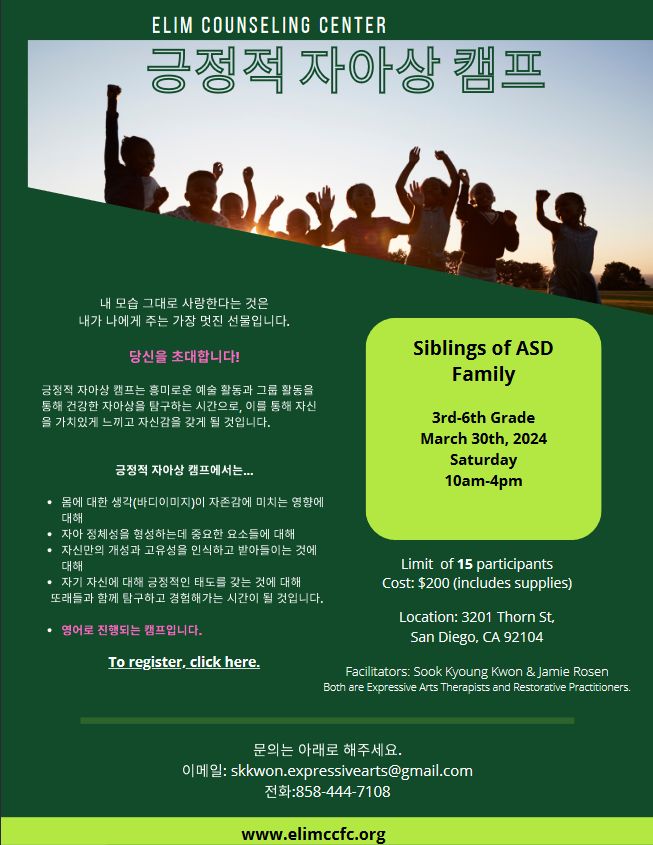 ELIM COUNSELING CENTER

긍정적 자아상 캠프

내 모습 그대로 사랑한다는 것은
내가 나에게 주는 가장 멋진 선물입니다.

당신을 초대합니다!

긍정적 자아상 캠프는 흥미로운 예술 활동과 그룹 활동을 통해 건강한 자아상을 탐구하는 시간으로, 이를 통해 자신을 가치있게 느끼고 자신감을 갖게 될 것입니다.

긍정적 자아상 캠프에서는...

• 몸에 대한 생각(바디이미지)이 자존감에 미치는 영향에 대해
• 자아 정체성을 형성하는데 중요한 요소들에 대해
• 자신만의 개성과 고유성을 인식하고 받아들이는 것에 대해
• 자기 자신에 대해 긍정적인 태도를 갖는 것에 대해
또래들과 함께 탐구하고 경험해가는 시간이 될 것입니다.

• 영어로 진행되는 캠프입니다.

To register, click here.

Siblings of ASD Family

3rd-6th Grade
March 30th, 2024
Saturday
10am-4pm

Limit of 15 participants
Cost: $200 (includes supplies)

Location: 3201 Thorn St,
San Diego, CA 92104

Facilitators: Sook Kyoung Kwon & Jamie Rosen
Both are Expressive Arts Therapists and Restorative Practitioners.

문의는 아래로 해주세요.
이메일: skkwon.expressivearts@gmail.com
전화:858-444-7108

www.elimccfc.org